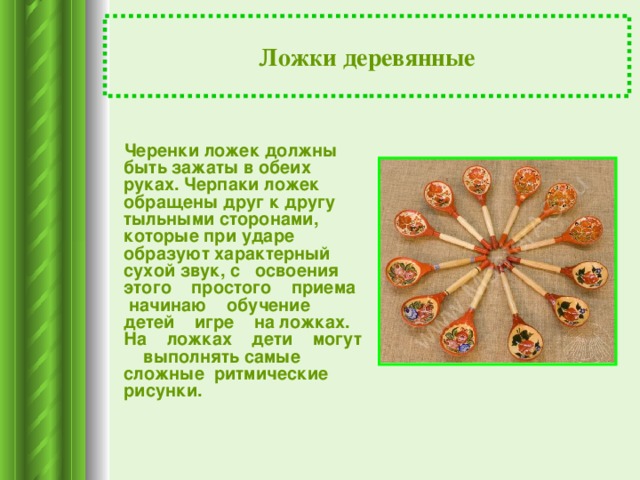 Ложки деревянные

Черенки ложек должны быть зажаты в обеих руках. Черпаки ложек обращены друг к другу тыльными сторонами, которые при ударе образуют характерный сухой звук, с освоения этого простого приема начинаю обучение детей игре на ложках. На ложках дети могут выполнять самые сложные ритмические рисунки.